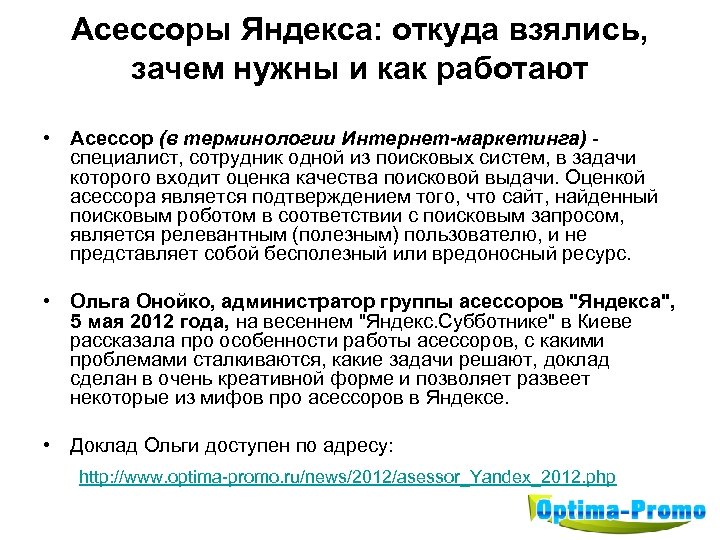 Асессоры Яндекса: откуда взялись, зачем нужны и как работают

• Асессор (в терминологии Интернет-маркетинга) - специалист, сотрудник одной из поисковых систем, в задачи которого входит оценка качества поисковой выдачи. Оценкой асессора является подтверждением того, что сайт, найденный поисковым роботом в соответствии с поисковым запросом, является релевантным (полезным) пользователю, и не представляет собой бесполезный или вредоносный ресурс.

• Ольга Онойко, администратор группы асессоров "Яндекса", 5 мая 2012 года, на весеннем "Яндекс.Субботнике" в Киеве рассказала про особенности работы асессоров, с какими проблемами сталкиваются, какие задачи решают, доклад сделан в очень креативной форме и позволяет развеет некоторые из мифов про асессоров в Яндексе.

• Доклад Ольги доступен по адресу:

http://www.optima-promo.ru/news/2012/asessor_Yandex_2012.php

Optima-Promo